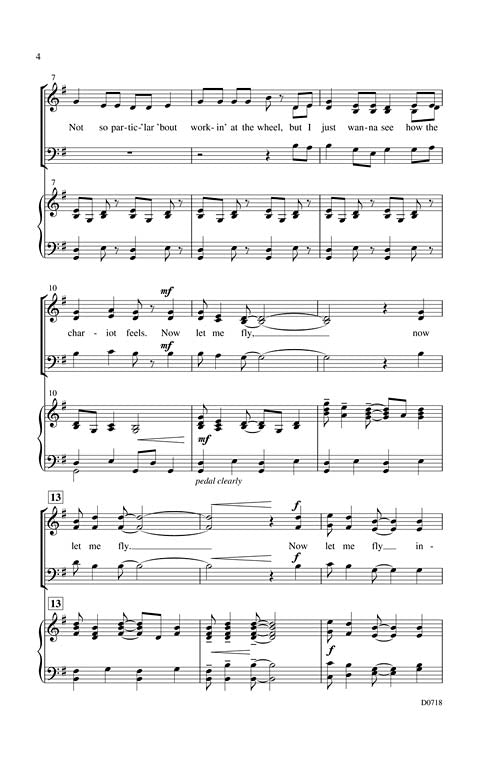 4

7

Not so par-tic-'lar 'bout work-in' at the wheel, but I just wan-na see how the

7

10

mf

char-iot feels. Now let me fly, now

mf

10

mf

pedal clearly

13

f

let me fly. Now let me fly in-

f

13

f

D0718